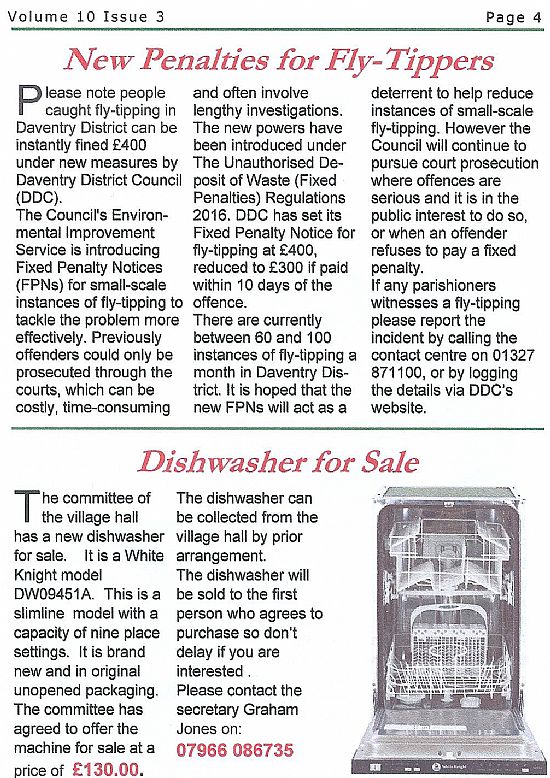 Volume 10 Issue 3

Page 4

New Penalties for Fly-Tippers

Please note people caught fly-tipping in Daventry District can be instantly fined £400 under new measures by Daventry District Council (DDC).
The Council's Environmental Improvement Service is introducing Fixed Penalty Notices (FPNs) for small-scale instances of fly-tipping to tackle the problem more effectively. Previously offenders could only be prosecuted through the courts, which can be costly, time-consuming and often involve lengthy investigations.
The new powers have been introduced under The Unauthorised Deposit of Waste (Fixed Penalties) Regulations 2016. DDC has set its Fixed Penalty Notice for fly-tipping at £400, reduced to £300 if paid within 10 days of the offence.
There are currently between 60 and 100 instances of fly-tipping a month in Daventry District. It is hoped that the new FPNs will act as a deterrent to help reduce instances of small-scale fly-tipping. However the Council will continue to pursue court prosecution where offences are serious and it is in the public interest to do so, or when an offender refuses to pay a fixed penalty.
If any parishioners witnesses a fly-tipping please report the incident by calling the contact centre on 01327 871100, or by logging the details via DDC's website.

Dishwasher for Sale

The committee of the village hall has a new dishwasher for sale. It is a White Knight model DW09451A. This is a slimline model with a capacity of nine place settings. It is brand new and in original unopened packaging. The committee has agreed to offer the machine for sale at a price of £130.00.

The dishwasher can be collected from the village hall by prior arrangement.
The dishwasher will be sold to the first person who agrees to purchase so don't delay if you are interested .
Please contact the secretary Graham Jones on:
07966 086735

White Knight